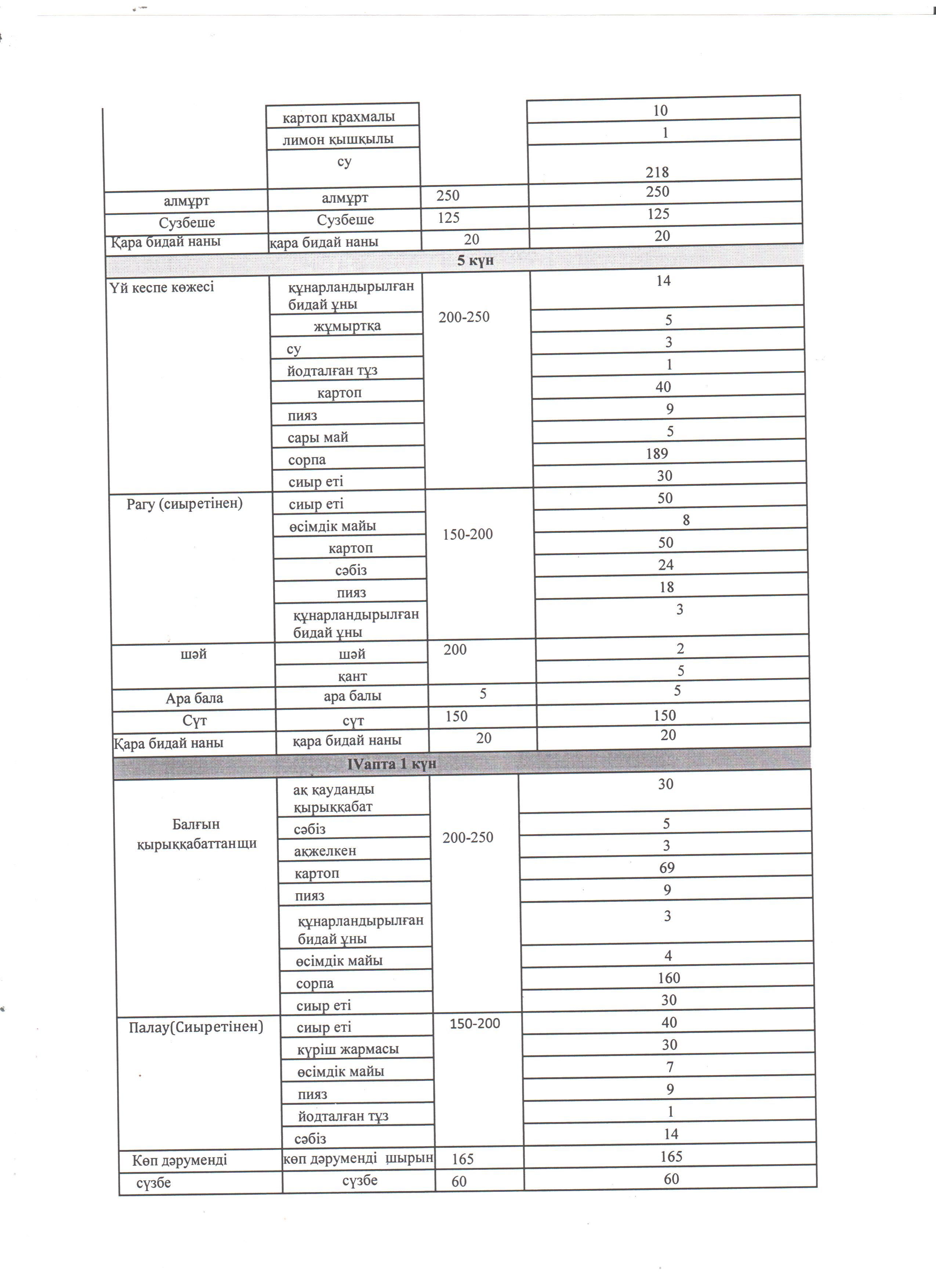 |  |  |  |  |
|---|---|---|---|
|  | картоп крахмалы |  | 10 |
|  | лимон қышқылы |  | 1 |
|  | су |  | 218 |
| алмұрт | алмұрт | 250 | 250 |
| Сузбеше | Сузбеше | 125 | 125 |
| Қара бидай наны | қара бидай наны | 20 | 20 |
| 5 күн |  |  |  |
| Үй кеспе көжесі | құнарландырылған бидай ұны | 200-250 | 14 |
|  | жұмыртқа |  | 5 |
|  | су |  | 3 |
|  | йодталған тұз |  | 1 |
|  | картоп |  | 40 |
|  | пияз |  | 9 |
|  | сары май |  | 5 |
|  | сорпа |  | 189 |
|  | сиыр еті |  | 30 |
| Рагу (сиыретінен) | сиыр еті | 150-200 | 50 |
|  | өсімдік майы |  | 8 |
|  | картоп |  | 50 |
|  | сәбіз |  | 24 |
|  | пияз |  | 18 |
|  | құнарландырылған бидай ұны |  | 3 |
| шәй | шәй | 200 | 2 |
|  | қант |  | 5 |
| Ара бала | ара балы | 5 | 5 |
| Сүт | сүт | 150 | 150 |
| Қара бидай наны | қара бидай наны | 20 | 20 |
| IVапта 1 күн |  |  |  |
| Балғын қырыққабаттанщи | ақ қауданды қырыққабат | 200-250 | 30 |
|  | сәбіз |  | 5 |
|  | ақжелкен |  | 3 |
|  | картоп |  | 69 |
|  | пияз |  | 9 |
|  | құнарландырылған бидай ұны |  | 3 |
|  | өсімдік майы |  | 4 |
|  | сорпа |  | 160 |
|  | сиыр еті |  | 30 |
| Палау(Сиыретінен) | сиыр еті | 150-200 | 40 |
|  | күріш жармасы |  | 30 |
|  | өсімдік майы |  | 7 |
|  | пияз |  | 9 |
|  | йодталған тұз |  | 1 |
|  | сәбіз |  | 14 |
| Көп дәруменді | көп дәруменді шырын | 165 | 165 |
| сүзбе | сүзбе | 60 | 60 |